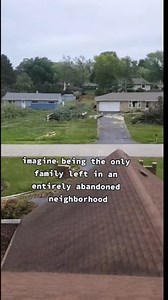 imagine being the only family left in an entirely abandoned neighborhood